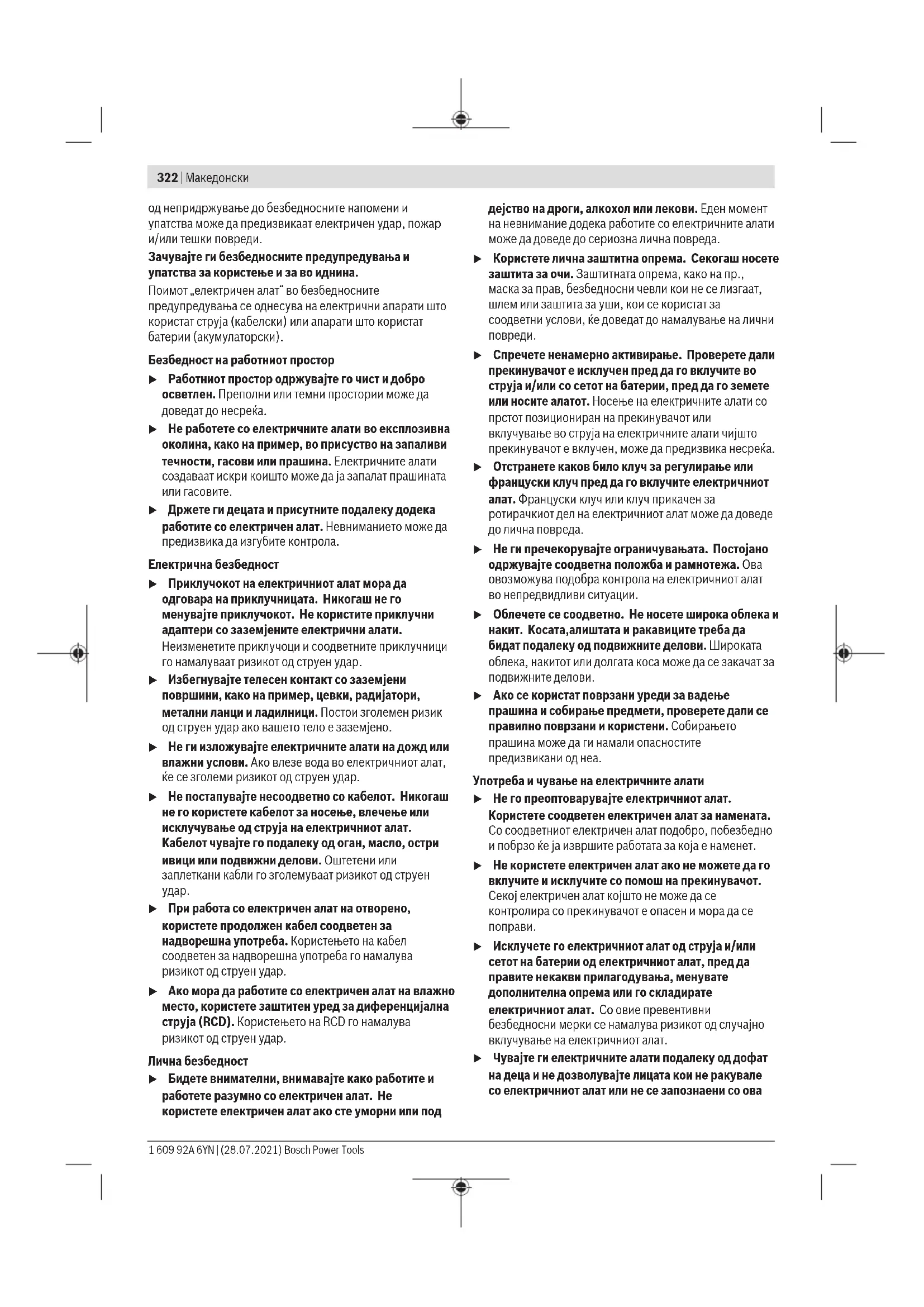 322 | Македонски

од непридржување до безбедносните напомени и упатства може да предизвикаат електричен удар, пожар и/или тешки повреди.

Зачувајте ги безбедносните предупредувања и упатства за користење и за во иднина.

Поимот „електричен алат“ во безбедносните предупредувања се однесува на електрични апарати што користат струја (кабелски) или апарати што користат батерии (акумулаторски).

Безбедност на работниот простор

▶ Работниот простор одржувајте го чист и добро осветлен. Преполни или темни простории може да доведат до несреќа.

▶ Не работете со електричните алати во експлозивна околина, како на пример, во присуство на запаливи течности, гасови или прашина. Електричните алати создаваат искри коишто може да ја запалат прашината или гасовите.

▶ Држете ги децата и присутните подалеку додека работите со електричен алат. Невниманието може да предизвика да изгубите контрола.

Електрична безбедност

▶ Приклучокот на електричниот алат мора да одговара на приклучницата. Никогаш не го менувајте приклучокот. Не користите приклучни адаптери со заземјените електрични алати. Неизменетите приклучоци и соодветните приклучници го намалуваат ризикот од струен удар.

▶ Избегнувајте телесен контакт со заземјени површини, како на пример, цевки, радијатори, метални ланци и ладилници. Постои зголемен ризик од струен удар ако вашето тело е заземјено.

▶ Не ги изложувајте електричните алати на дожд или влажни услови. Ако влезе вода во електричниот алат, ќе се зголеми ризикот од струен удар.

▶ Не постапувајте несоодветно со кабелот. Никогаш не го користете кабелот за носење, влечење или исклучување од струја на електричниот алат. Кабелот чувајте го подалеку од оган, масло, остри ивици или подвижни делови. Оштетени или заплеткани кабли го зголемуваат ризикот од струен удар.

▶ При работа со електричен алат на отворено, користете продолжен кабел соодветен за надворешна употреба. Користењето на кабел соодветен за надворешна употреба го намалува ризикот од струен удар.

▶ Ако мора да работите со електричен алат на влажно место, користете заштитен уред за диференцијална струја (RCD). Користењето на RCD го намалува ризикот од струен удар.

Лична безбедност

▶ Бидете внимателни, внимавајте како работите и работете разумно со електричен алат. Не користете електричен алат ако сте уморни или под дејство на дроги, алкохол или лекови. Еден момент на невнимание додека работите со електричните алати може да доведе до сериозна лична повреда.

▶ Користете лична заштитна опрема. Секогаш носете заштита за очи. Заштитната опрема, како на пр., маска за прав, безбедносни чевли кои не се лизгаат, шлем или заштита за уши, кои се користат за соодветни услови, ќе доведат до намалување на лични повреди.

▶ Спречете ненамерно активирање. Проверете дали прекинувачот е исклучен пред да го вклучите во струја и/или со сетот на батерии, пред да го земете или носите алатот. Носење на електричните алати со прстот позициониран на прекинувачот или вклучување во струја на електричните алати чијшто прекинувачот е вклучен, може да предизвика несреќа.

▶ Отстранете каков било клуч за регулирање или француски клуч пред да го вклучите електричниот алат. Француски клуч или клуч прикачен за ротирачкиот дел на електричниот алат може да доведе до лична повреда.

▶ Не ги пречекорувајте ограничувањата. Постојано одржувајте соодветна положба и рамнотежа. Ова овозможува подобра контрола на електричниот алат во непредвидливи ситуации.

▶ Облечете се соодветно. Не носете широка облека и накит. Косата,алиштата и ракавиците треба да бидат подалеку од подвижните делови. Широката облека, накитот или долгата коса може да се закачат за подвижните делови.

▶ Ако се користат поврзани уреди за вадење прашина и собирање предмети, проверете дали се правилно поврзани и користени. Собирањето прашина може да ги намали опасностите предизвикани од неа.

Употреба и чување на електричните алати

▶ Не го преоптоварувајте електричниот алат. Користете соодветен електричен алат за намената. Со соодветниот електричен алат подобро, побезбедно и побрзо ќе ја извршите работата за која е наменет.

▶ Не користете електричен алат ако не можете да го вклучите и исклучите со помош на прекинувачот. Секој електричен алат којшто не може да се контролира со прекинувачот е опасен и мора да се поправи.

▶ Исклучете го електричниот алат од струја и/или сетот на батерии од електричниот алат, пред да правите некакви прилагодувања, менувате дополнителна опрема или го складирате електричниот алат. Со овие превентивни безбедносни мерки се намалува ризикот од случајно вклучување на електричниот алат.

▶ Чувајте ги електричните алати подалеку од дофат на деца и не дозволувајте лицата кои не ракувале со електричниот алат или не се запознаени со ова

1 609 92A 6YN | (28.07.2021) Bosch Power Tools